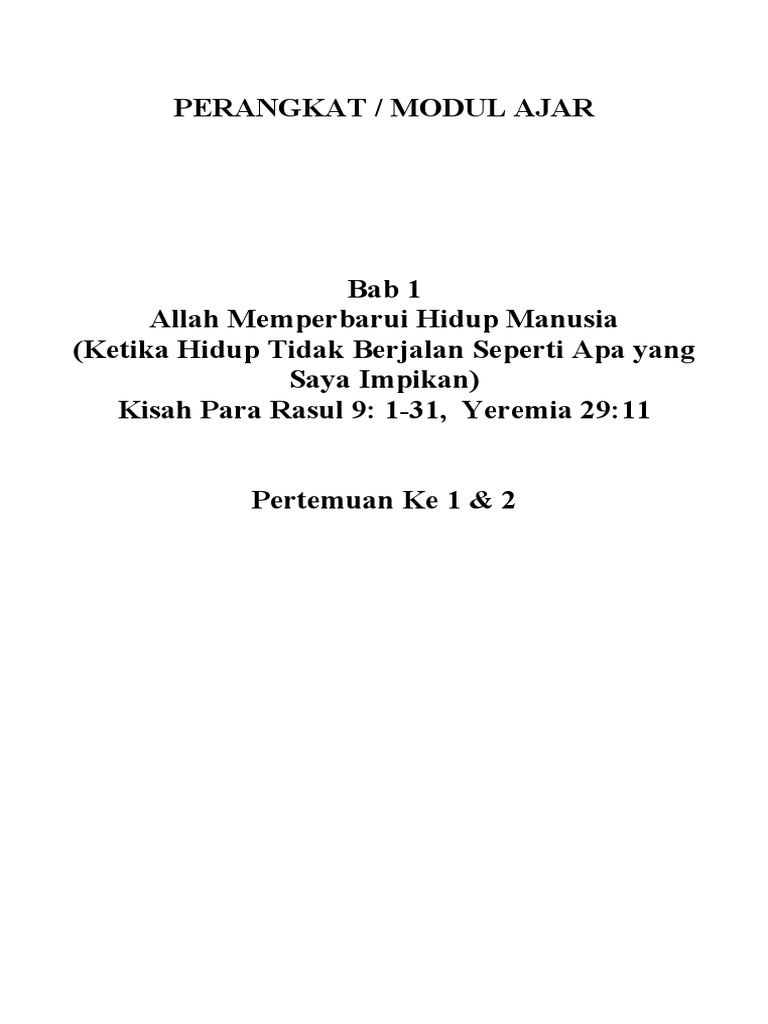 PERANGKAT / MODUL AJAR

Bab 1
Allah Memperbarui Hidup Manusia
(Ketika Hidup Tidak Berjalan Seperti Apa yang Saya Impikan)
Kisah Para Rasul 9: 1-31, Yeremia 29:11

Pertemuan Ke 1 & 2